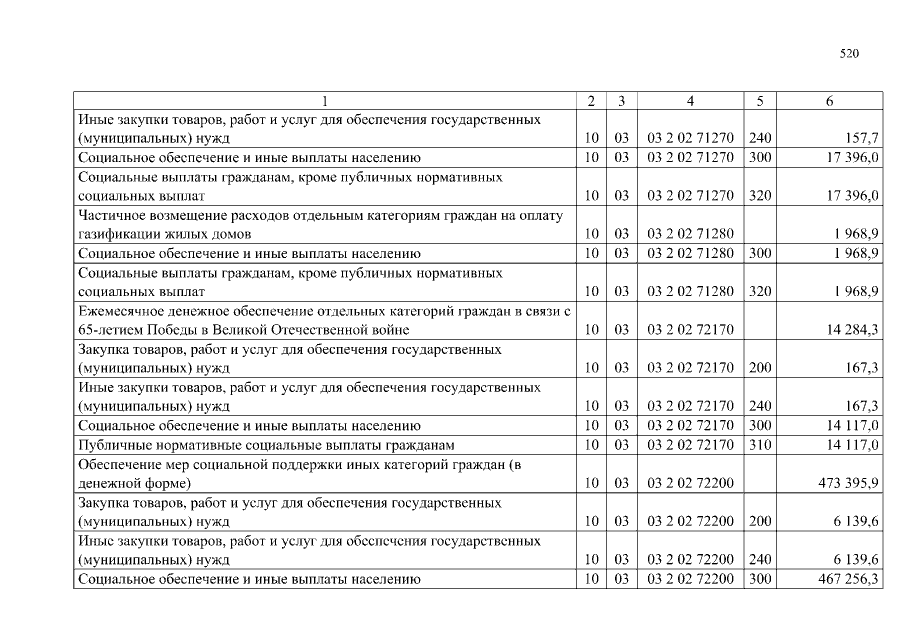 520

| 1 | 2 | 3 | 4 | 5 | 6 |
|---|---|---|---|---|---|
| Иные закупки товаров, работ и услуг для обеспечения государственных (муниципальных) нужд | 10 | 03 | 03 2 02 71270 | 240 | 157,7 |
| Социальное обеспечение и иные выплаты населению | 10 | 03 | 03 2 02 71270 | 300 | 17 396,0 |
| Социальные выплаты гражданам, кроме публичных нормативных социальных выплат | 10 | 03 | 03 2 02 71270 | 320 | 17 396,0 |
| Частичное возмещение расходов отдельным категориям граждан на оплату газификации жилых домов | 10 | 03 | 03 2 02 71280 | | 1 968,9 |
| Социальное обеспечение и иные выплаты населению | 10 | 03 | 03 2 02 71280 | 300 | 1 968,9 |
| Социальные выплаты гражданам, кроме публичных нормативных социальных выплат | 10 | 03 | 03 2 02 71280 | 320 | 1 968,9 |
| Ежемесячное денежное обеспечение отдельных категорий граждан в связи с 65-летием Победы в Великой Отечественной войне | 10 | 03 | 03 2 02 72170 | | 14 284,3 |
| Закупка товаров, работ и услуг для обеспечения государственных (муниципальных) нужд | 10 | 03 | 03 2 02 72170 | 200 | 167,3 |
| Иные закупки товаров, работ и услуг для обеспечения государственных (муниципальных) нужд | 10 | 03 | 03 2 02 72170 | 240 | 167,3 |
| Социальное обеспечение и иные выплаты населению | 10 | 03 | 03 2 02 72170 | 300 | 14 117,0 |
| Публичные нормативные социальные выплаты гражданам | 10 | 03 | 03 2 02 72170 | 310 | 14 117,0 |
| Обеспечение мер социальной поддержки иных категорий граждан (в денежной форме) | 10 | 03 | 03 2 02 72200 | | 473 395,9 |
| Закупка товаров, работ и услуг для обеспечения государственных (муниципальных) нужд | 10 | 03 | 03 2 02 72200 | 200 | 6 139,6 |
| Иные закупки товаров, работ и услуг для обеспечения государственных (муниципальных) нужд | 10 | 03 | 03 2 02 72200 | 240 | 6 139,6 |
| Социальное обеспечение и иные выплаты населению | 10 | 03 | 03 2 02 72200 | 300 | 467 256,3 |